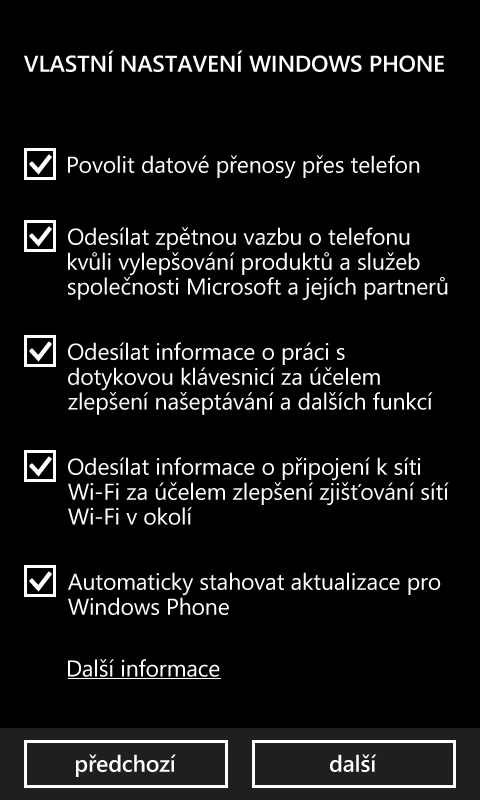 VLASTNÍ NASTAVENÍ WINDOWS PHONE

Povolit datové přenosy přes telefon

Odesílat zpětnou vazbu o telefonu kvůli vylepšování produktů a služeb společnosti Microsoft a jejích partnerů

Odesílat informace o práci s dotykovou klávesnicí za účelem zlepšení našeptávání a dalších funkcí

Odesílat informace o připojení k síti Wi-Fi za účelem zlepšení zjišťování sítí Wi-Fi v okolí

Automaticky stahovat aktualizace pro Windows Phone

Další informace

předchozí

další